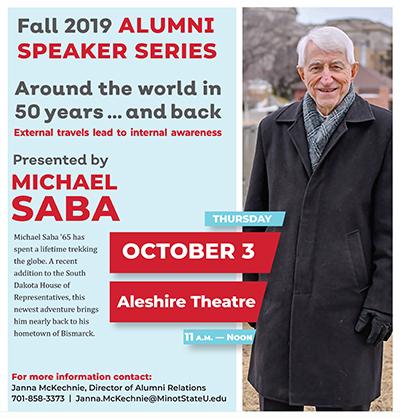 Fall 2019 ALUMNI SPEAKER SERIES

Around the world in 50 years ... and back

External travels lead to internal awareness

Presented by

MICHAEL SABA

Michael Saba '65 has spent a lifetime trekking the globe. A recent addition to the South Dakota House of Representatives, this newest adventure brings him nearly back to his hometown of Bismarck.

THURSDAY

OCTOBER 3

Aleshire Theatre

11 A.M. — NOON

For more information contact:
Janna McKechnie, Director of Alumni Relations
701-858-3373 | Janna.McKechnie@MinotStateU.edu